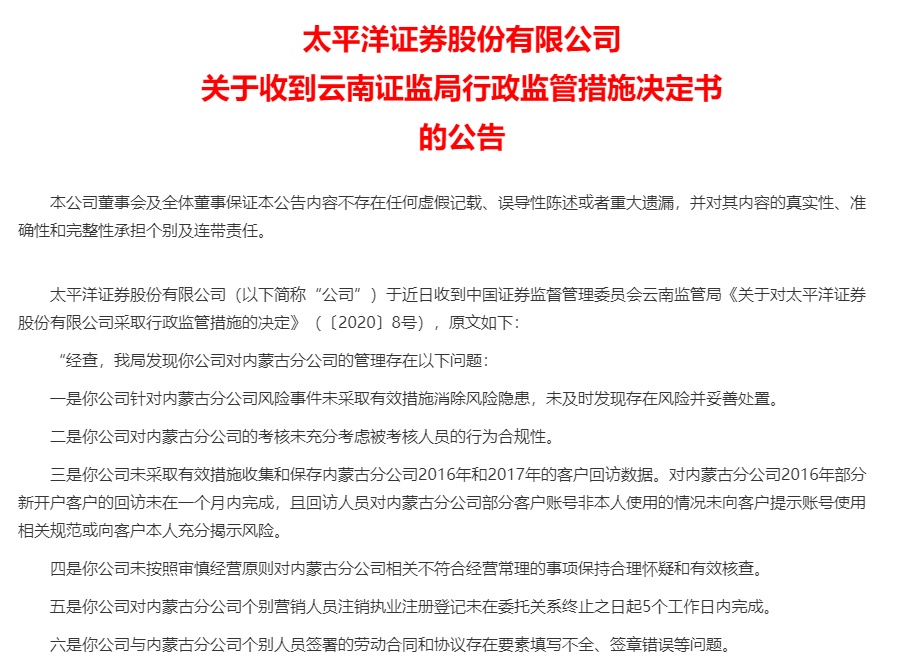 太平洋证券股份有限公司
关于收到云南证监局行政监管措施决定书
的公告

本公司董事会及全体董事保证本公告内容不存在任何虚假记载、误导性陈述或者重大遗漏，并对其内容的真实性、准确性和完整性承担个别及连带责任。

太平洋证券股份有限公司（以下简称“公司”）于近日收到中国证券监督管理委员会云南监管局《关于对太平洋证券股份有限公司采取行政监管措施的决定》（〔2020〕8号），原文如下：

“经查，我局发现你公司对内蒙古分公司的管理存在以下问题：

一是你公司针对内蒙古分公司风险事件未采取有效措施消除风险隐患，未及时发现存在风险并妥善处置。

二是你公司对内蒙古分公司的考核未充分考虑被考核人员的行为合规性。

三是你公司未采取有效措施收集和保存内蒙古分公司2016年和2017年的客户回访数据。对内蒙古分公司2016年部分新开户客户的回访未在一个月内完成，且回访人员对内蒙古分公司部分客户账号非本人使用的情况未向客户提示账号使用相关规范或向客户本人充分揭示风险。

四是你公司未按照审慎经营原则对内蒙古分公司相关不符合经营常理的事项保持合理怀疑和有效核查。

五是你公司对内蒙古分公司个别营销人员注销执业注册登记未在委托关系终止之日起5个工作日内完成。

六是你公司与内蒙古分公司个别人员签署的劳动合同和协议存在要素填写不全、签章错误等问题。